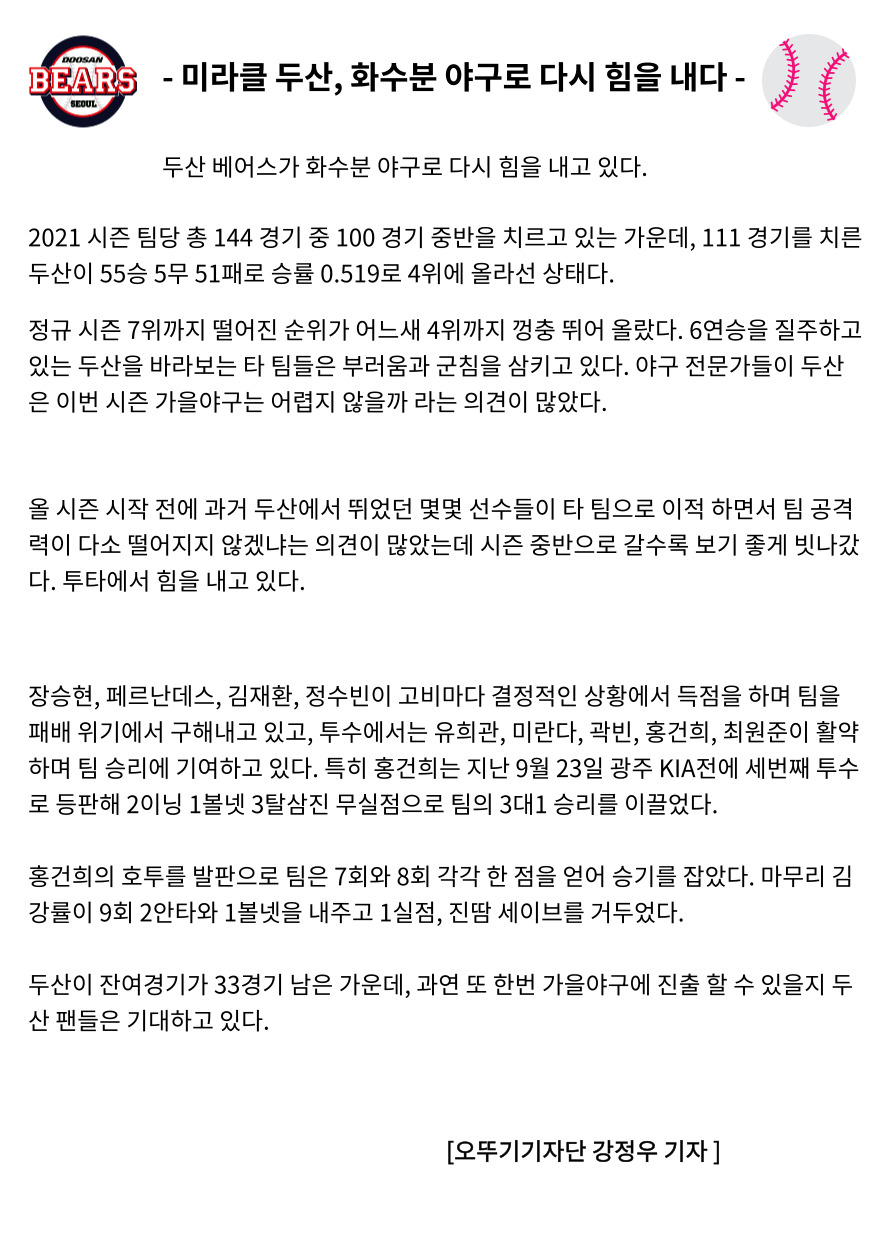 DOOSAN
BEARS
SEOUL

- 미라클 두산, 화수분 야구로 다시 힘을 내다 -

두산 베어스가 화수분 야구로 다시 힘을 내고 있다.

2021 시즌 팀당 총 144 경기 중 100 경기 중반을 치르고 있는 가운데, 111 경기를 치른 두산이 55승 5무 51패로 승률 0.519로 4위에 올라선 상태다.

정규 시즌 7위까지 떨어진 순위가 어느새 4위까지 껑충 뛰어 올랐다. 6연승을 질주하고 있는 두산을 바라보는 타 팀들은 부러움과 군침을 삼키고 있다. 야구 전문가들이 두산은 이번 시즌 가을야구는 어렵지 않을까 라는 의견이 많았다.

올 시즌 시작 전에 과거 두산에서 뛰었던 몇몇 선수들이 타 팀으로 이적 하면서 팀 공격력이 다소 떨어지지 않겠냐는 의견이 많았는데 시즌 중반으로 갈수록 보기 좋게 빗나갔다. 투타에서 힘을 내고 있다.

장승현, 페르난데스, 김재환, 정수빈이 고비마다 결정적인 상황에서 득점을 하며 팀을 패배 위기에서 구해내고 있고, 투수에서는 유희관, 미란다, 곽빈, 홍건희, 최원준이 활약하며 팀 승리에 기여하고 있다. 특히 홍건희는 지난 9월 23일 광주 KIA전에 세번째 투수로 등판해 2이닝 1볼넷 3탈삼진 무실점으로 팀의 3대1 승리를 이끌었다.

홍건희의 호투를 발판으로 팀은 7회와 8회 각각 한 점을 얻어 승기를 잡았다. 마무리 김강률이 9회 2안타와 1볼넷을 내주고 1실점, 진땀 세이브를 거두었다.

두산이 잔여경기가 33경기 남은 가운데, 과연 또 한번 가을야구에 진출 할 수 있을지 두산 팬들은 기대하고 있다.

[오뚜기기자단 강정우 기자 ]